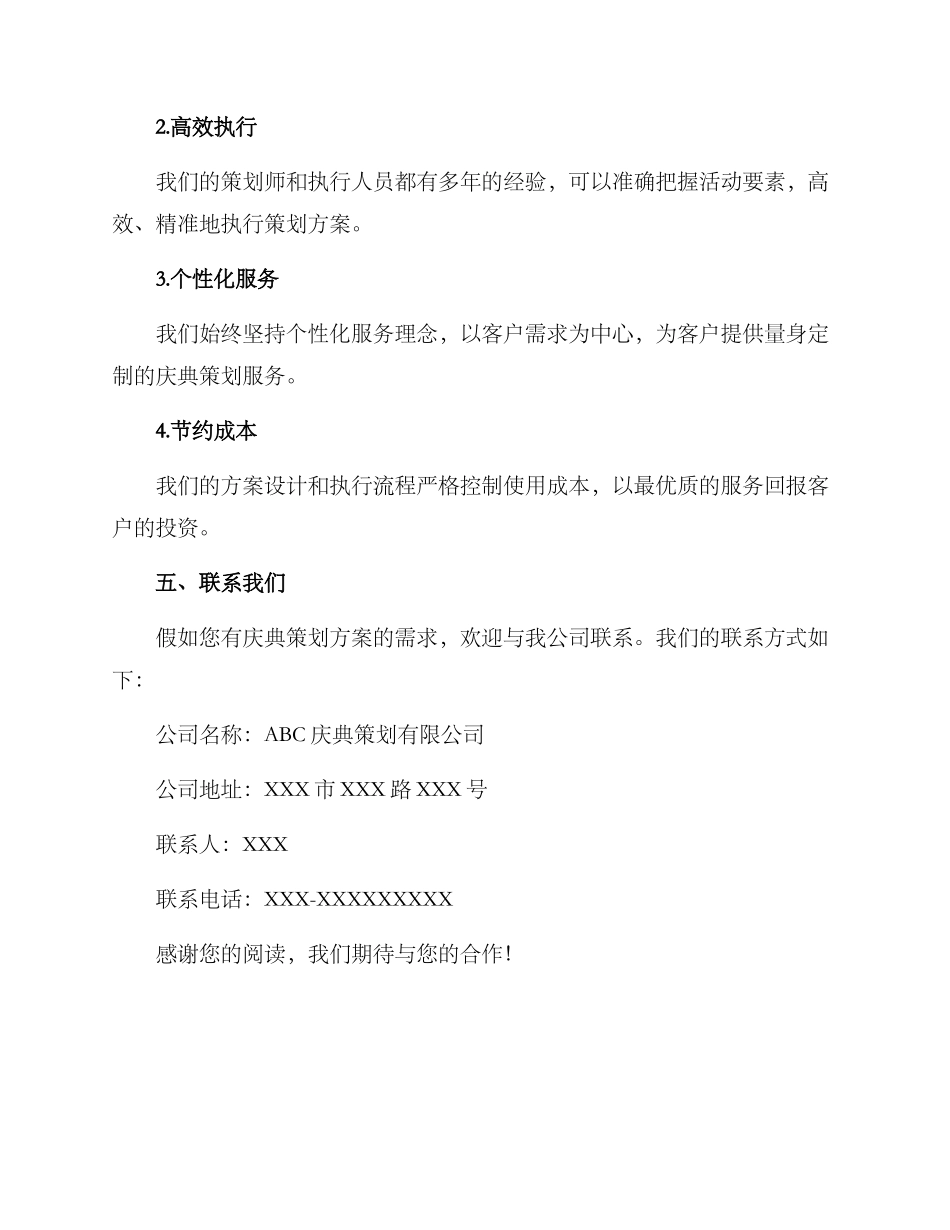 2.高效执行

我们的策划师和执行人员都有多年的经验，可以准确把握活动要素，高效、精准地执行策划方案。

3.个性化服务

我们始终坚持个性化服务理念，以客户需求为中心，为客户提供量身定制的庆典策划服务。

4.节约成本

我们的方案设计和执行流程严格控制使用成本，以最优质的服务回报客户的投资。

五、联系我们

假如您有庆典策划方案的需求，欢迎与我公司联系。我们的联系方式如下：

公司名称：ABC 庆典策划有限公司

公司地址：XXX 市 XXX 路 XXX 号

联系人：XXX

联系电话：XXX-XXXXXXXXX

感谢您的阅读，我们期待与您的合作！